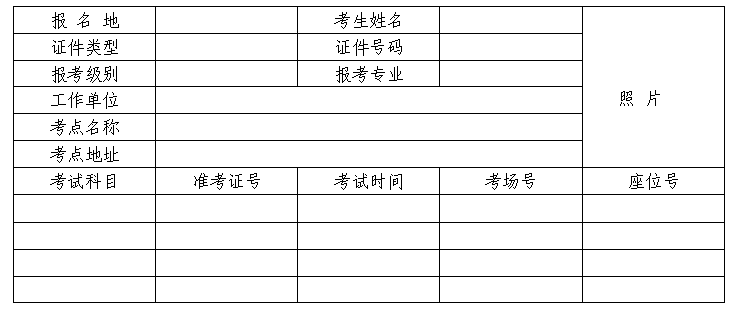 | 报 名 地 |  | 考生姓名 |  | 照 片 |
|---|---|---|---|---|
| 证件类型 |  | 证件号码 |  |  |
| 报考级别 |  | 报考专业 |  |  |
| 工作单位 |  |  |  |  |
| 考点名称 |  |  |  |  |
| 考点地址 |  |  |  |  |
| 考试科目 | 准考证号 | 考试时间 | 考场号 | 座位号 |
|  |  |  |  |  |
|  |  |  |  |  |
|  |  |  |  |  |
|  |  |  |  |  |